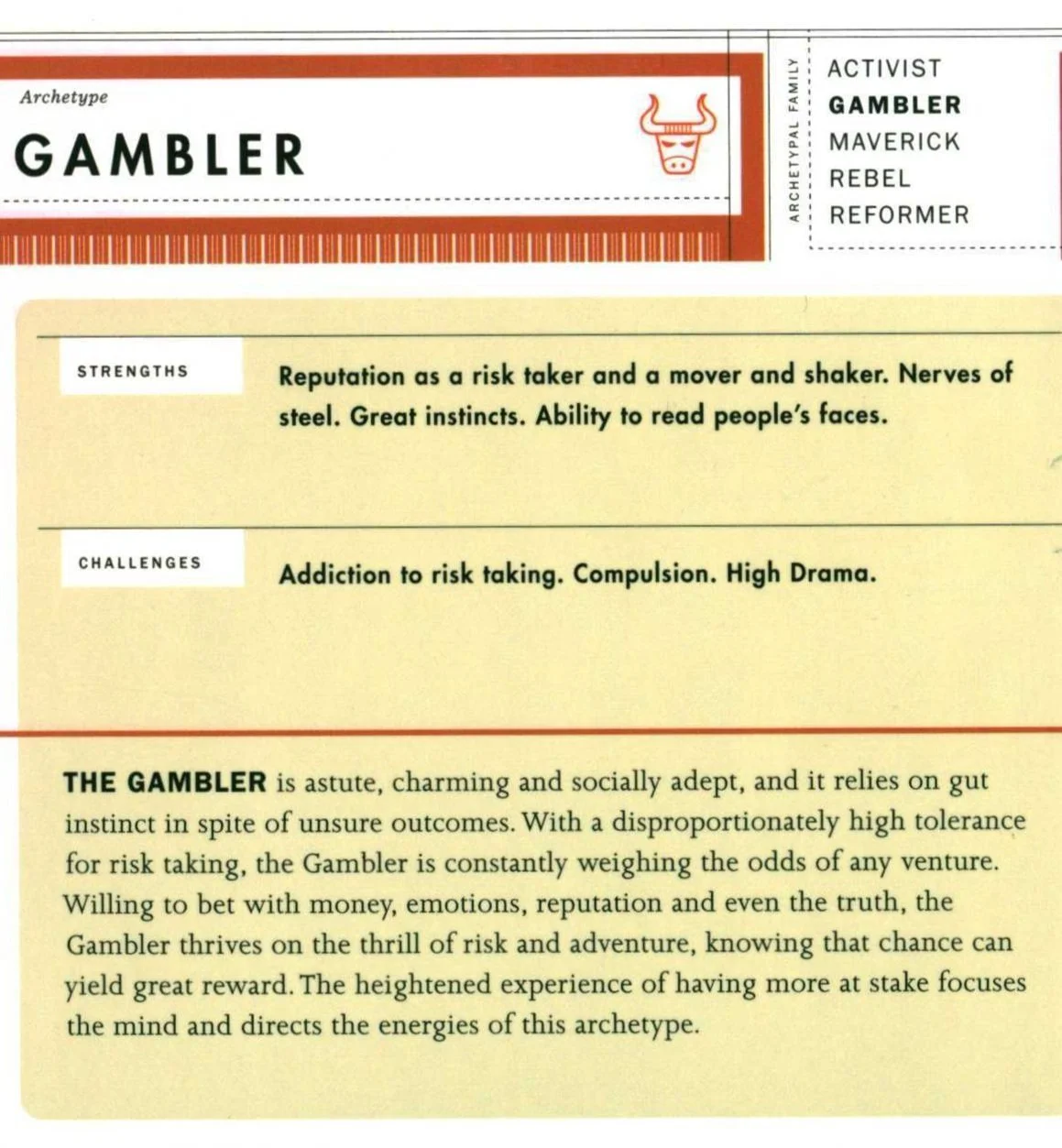 Archetype

GAMBLER

ARCHETYPAL FAMILY

ACTIVIST
GAMBLER
MAVERICK
REBEL
REFORMER

STRENGTHS

Reputation as a risk taker and a mover and shaker. Nerves of steel. Great instincts. Ability to read people's faces.

CHALLENGES

Addiction to risk taking. Compulsion. High Drama.

THE GAMBLER is astute, charming and socially adept, and it relies on gut instinct in spite of unsure outcomes. With a disproportionately high tolerance for risk taking, the Gambler is constantly weighing the odds of any venture. Willing to bet with money, emotions, reputation and even the truth, the Gambler thrives on the thrill of risk and adventure, knowing that chance can yield great reward. The heightened experience of having more at stake focuses the mind and directs the energies of this archetype.